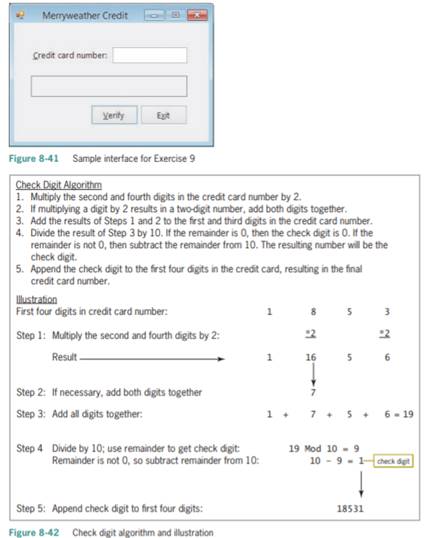 Merryweather Credit

Credit card number:

Verify Exit

Figure 8-41 Sample interface for Exercise 9

Check Digit Algorithm
1. Multiply the second and fourth digits in the credit card number by 2.
2. If multiplying a digit by 2 results in a two-digit number, add both digits together.
3. Add the results of Steps 1 and 2 to the first and third digits in the credit card number.
4. Divide the result of Step 3 by 10. If the remainder is 0, then the check digit is 0. If the remainder is not 0, then subtract the remainder from 10. The resulting number will be the check digit.
5. Append the check digit to the first four digits in the credit card, resulting in the final credit card number.

Illustration
First four digits in credit card number: 1 8 5 3

Step 1: Multiply the second and fourth digits by 2: *2 *2

Result 1 16 5 6

Step 2: If necessary, add both digits together 7

Step 3: Add all digits together: 1 + 7 + 5 + 6 = 19

Step 4 Divide by 10; use remainder to get check digit: 19 Mod 10 = 9
Remainder is not 0, so subtract remainder from 10: 10 - 9 = 1 check digit

Step 5: Append check digit to first four digits: 18531

Figure 8-42 Check digit algorithm and illustration